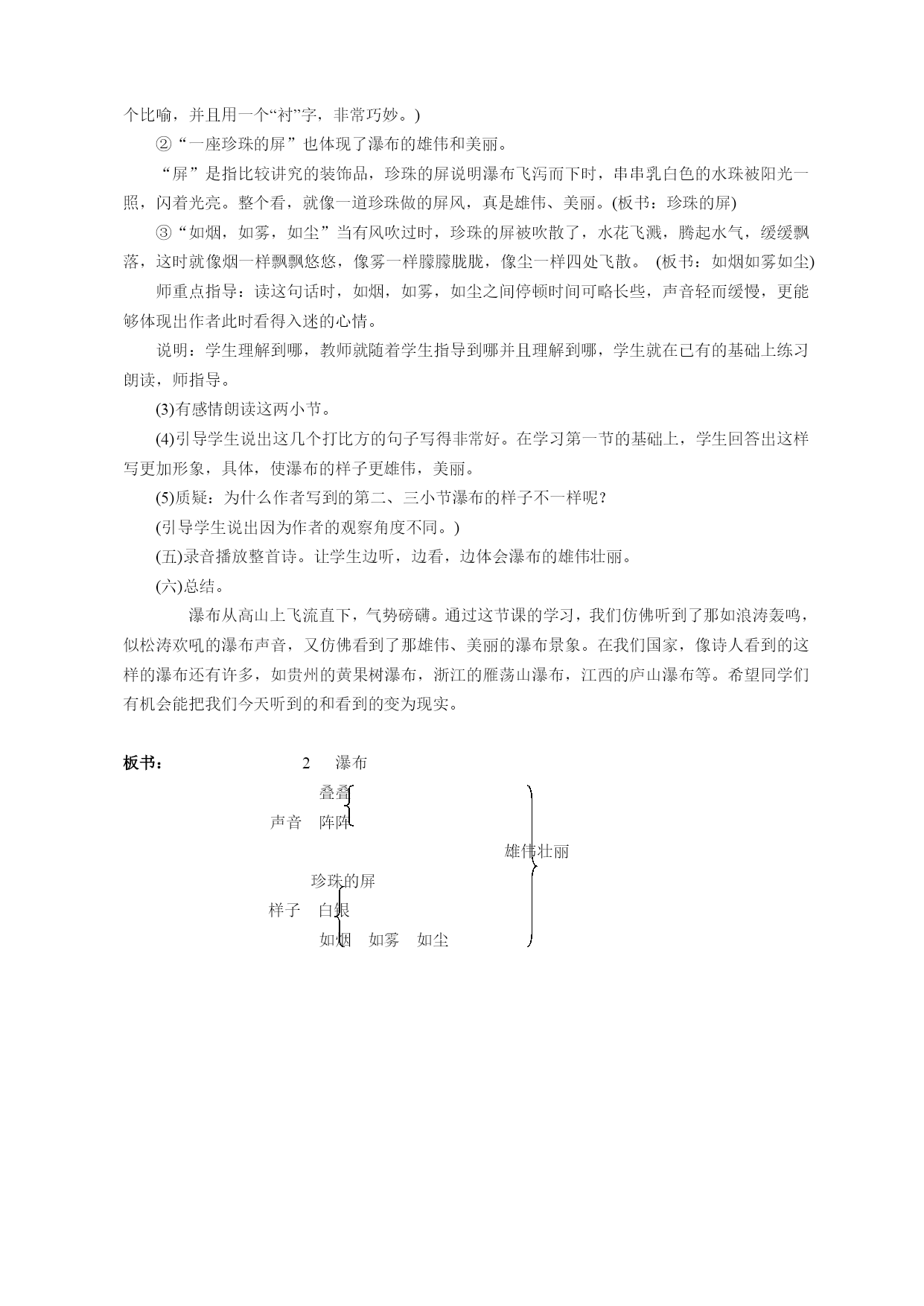 个比喻，并且用一个“衬”字，非常巧妙。)

②“一座珍珠的屏”也体现了瀑布的雄伟和美丽。

“屏”是指比较讲究的装饰品，珍珠的屏说明瀑布飞泻而下时，串串乳白色的水珠被阳光一照，闪着光亮。整个看，就像一道珍珠做的屏风，真是雄伟、美丽。(板书：珍珠的屏)

③“如烟，如雾，如尘”当有风吹过时，珍珠的屏被吹散了，水花飞溅，腾起水气，缓缓飘落，这时就像烟一样飘飘悠悠，像雾一样朦朦胧胧，像尘一样四处飞散。 (板书：如烟如雾如尘)

师重点指导：读这句话时，如烟，如雾，如尘之间停顿时间可略长些，声音轻而缓慢，更能够体现出作者此时看得入迷的心情。

说明：学生理解到哪，教师就随着学生指导到哪并且理解到哪，学生就在已有的基础上练习朗读，师指导。

(3)有感情朗读这两小节。

(4)引导学生说出这几个打比方的句子写得非常好。在学习第一节的基础上，学生回答出这样写更加形象，具体，使瀑布的样子更雄伟，美丽。

(5)质疑：为什么作者写到的第二、三小节瀑布的样子不一样呢？

(引导学生说出因为作者的观察角度不同。)

(五)录音播放整首诗。让学生边听，边看，边体会瀑布的雄伟壮丽。

(六)总结。

瀑布从高山上飞流直下，气势磅礴。通过这节课的学习，我们仿佛听到了那如浪涛轰鸣，似松涛欢吼的瀑布声音，又仿佛看到了那雄伟、美丽的瀑布景象。在我们国家，像诗人看到的这样的瀑布还有许多，如贵州的黄果树瀑布，浙江的雁荡山瀑布，江西的庐山瀑布等。希望同学们有机会能把我们今天听到的和看到的变为现实。

板书： 2 瀑布

叠叠
声音 阵阵
雄伟壮丽
珍珠的屏
样子 白银
如烟 如雾 如尘